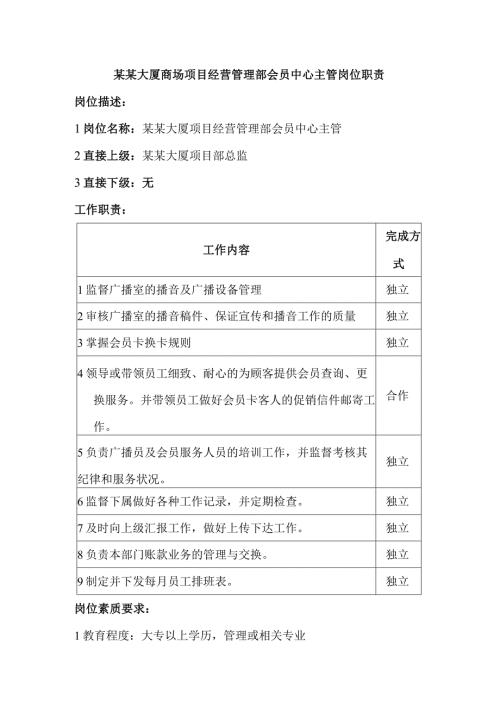 某某大厦商场项目经营管理部会员中心主管岗位职责

岗位描述：

1 岗位名称：某某大厦项目经营管理部会员中心主管

2 直接上级：某某大厦项目部总监

3 直接下级：无

工作职责：

| 工作内容 | 完成方式 |
|---|---|
| 1 监督广播室的播音及广播设备管理 | 独立 |
| 2 审核广播室的播音稿件、保证宣传和播音工作的质量 | 独立 |
| 3 掌握会员卡换卡规则 | 独立 |
| 4 领导或带领员工细致、耐心的为顾客提供会员查询、更换服务。并带领员工做好会员卡客人的促销信件邮寄工作。 | 合作 |
| 5 负责广播员及会员服务人员的培训工作，并监督考核其纪律和服务状况。 | 独立 |
| 6 监督下属做好各种工作记录，并定期检查。 | 独立 |
| 7 及时向上级汇报工作，做好上传下达工作。 | 独立 |
| 8 负责本部门账款业务的管理与交换。 | 独立 |
| 9 制定并下发每月员工排班表。 | 独立 |

岗位素质要求：

1 教育程度：大专以上学历，管理或相关专业